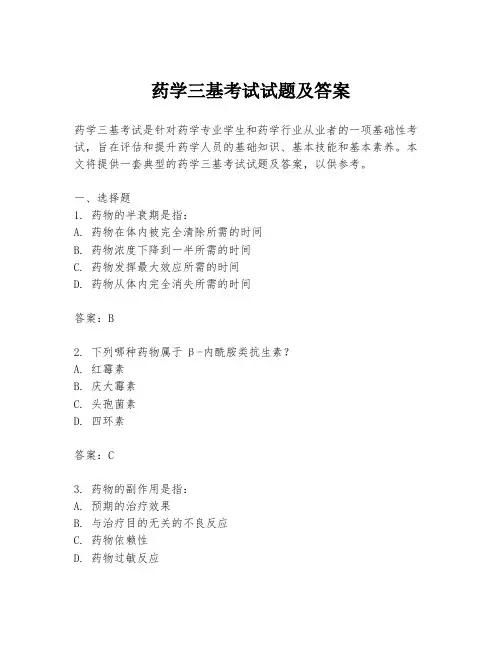 药学三基考试试题及答案

药学三基考试是针对药学专业学生和药学行业从业者的一项基础性考试，旨在评估和提升药学人员的基础知识、基本技能和基本素养。本文将提供一套典型的药学三基考试试题及答案，以供参考。

一、选择题
1. 药物的半衰期是指：
A. 药物在体内被完全清除所需的时间
B. 药物浓度下降到一半所需的时间
C. 药物发挥最大效应所需的时间
D. 药物从体内完全消失所需的时间

答案：B

2. 下列哪种药物属于 β-内酰胺类抗生素？
A. 红霉素
B. 庆大霉素
C. 头孢菌素
D. 四环素

答案：C

3. 药物的副作用是指：
A. 预期的治疗效果
B. 与治疗目的无关的不良反应
C. 药物依赖性
D. 药物过敏反应